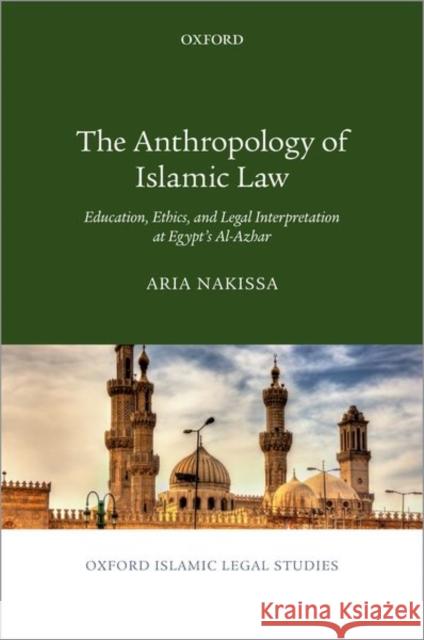 OXFORD

The Anthropology of Islamic Law

Education, Ethics, and Legal Interpretation at Egypt's Al-Azhar

ARIA NAKISSA

OXFORD ISLAMIC LEGAL STUDIES

Kraina Książek